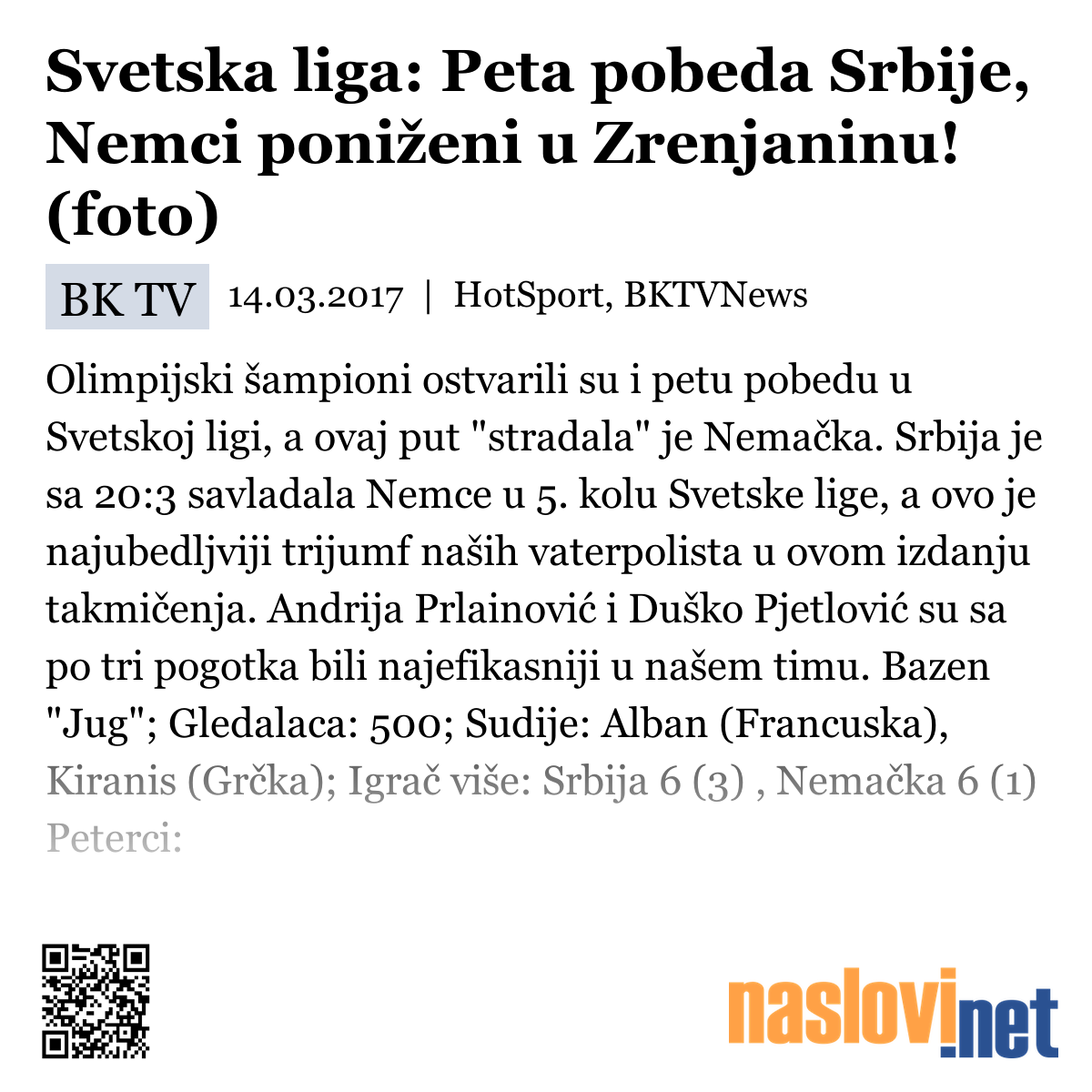 Svetska liga: Peta pobeda Srbije, Nemci poniženi u Zrenjaninu! (foto)

BK TV 14.03.2017 | HotSport, BKTVNews

Olimpijski šampioni ostvarili su i petu pobedu u Svetskoj ligi, a ovaj put "stradala" je Nemačka. Srbija je sa 20:3 savladala Nemce u 5. kolu Svetske lige, a ovo je najubedljviji trijumf naših vaterpolista u ovom izdanju takmičenja. Andrija Prlainović i Duško Pjetlović su sa po tri pogotka bili najefikasniji u našem timu. Bazen "Jug"; Gledalaca: 500; Sudije: Alban (Francuska), Kiranis (Grčka); Igrač više: Srbija 6 (3) , Nemačka 6 (1) Peterci:

naslovi.net